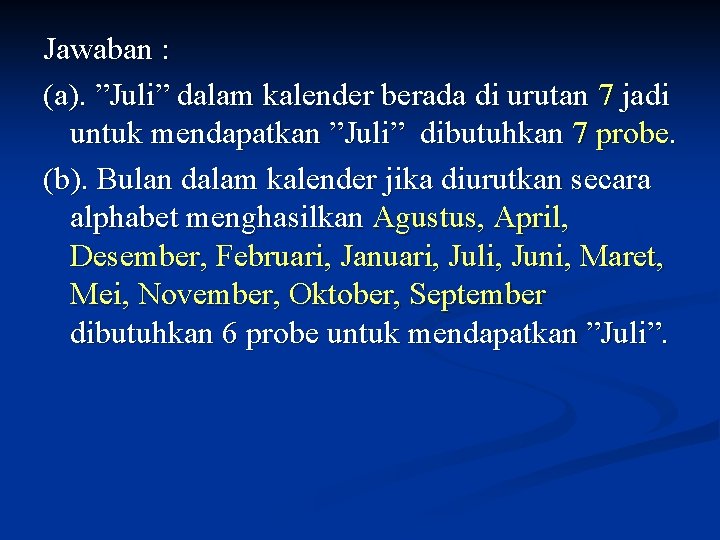 Jawaban :

(a). ”Juli” dalam kalender berada di urutan 7 jadi untuk mendapatkan ”Juli” dibutuhkan 7 probe.

(b). Bulan dalam kalender jika diurutkan secara alphabet menghasilkan Agustus, April, Desember, Februari, Januari, Juli, Juni, Maret, Mei, November, Oktober, September dibutuhkan 6 probe untuk mendapatkan ”Juli”.